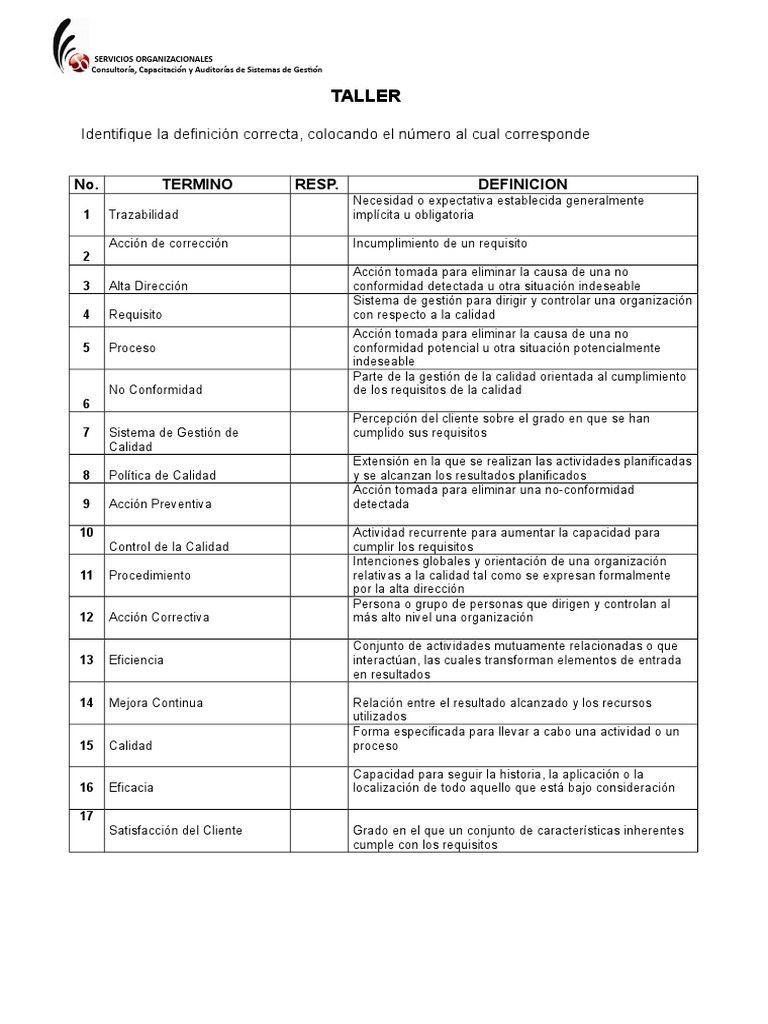 SERVICIOS ORGANIZACIONALES
Consultoría, Capacitación y Auditorías de Sistemas de Gestión

TALLER

Identifique la definición correcta, colocando el número al cual corresponde

| No. | TERMINO | RESP. | DEFINICION |
|---|---|---|---|
| 1 | Trazabilidad | | Necesidad o expectativa establecida generalmente implícita u obligatoria |
| 2 | Acción de corrección | | Incumplimiento de un requisito |
| 3 | Alta Dirección | | Acción tomada para eliminar la causa de una no conformidad detectada u otra situación indeseable |
| 4 | Requisito | | Sistema de gestión para dirigir y controlar una organización con respecto a la calidad |
| 5 | Proceso | | Acción tomada para eliminar la causa de una no conformidad potencial u otra situación potencialmente indeseable |
| 6 | No Conformidad | | Parte de la gestión de la calidad orientada al cumplimiento de los requisitos de la calidad |
| 7 | Sistema de Gestión de Calidad | | Percepción del cliente sobre el grado en que se han cumplido sus requisitos |
| 8 | Política de Calidad | | Extensión en la que se realizan las actividades planificadas y se alcanzan los resultados planificados |
| 9 | Acción Preventiva | | Acción tomada para eliminar una no-conformidad detectada |
| 10 | Control de la Calidad | | Actividad recurrente para aumentar la capacidad para cumplir los requisitos |
| 11 | Procedimiento | | Intenciones globales y orientación de una organización relativas a la calidad tal como se expresan formalmente por la alta dirección |
| 12 | Acción Correctiva | | Persona o grupo de personas que dirigen y controlan al más alto nivel una organización |
| 13 | Eficiencia | | Conjunto de actividades mutuamente relacionadas o que interactúan, las cuales transforman elementos de entrada en resultados |
| 14 | Mejora Continua | | Relación entre el resultado alcanzado y los recursos utilizados |
| 15 | Calidad | | Forma especificada para llevar a cabo una actividad o un proceso |
| 16 | Eficacia | | Capacidad para seguir la historia, la aplicación o la localización de todo aquello que está bajo consideración |
| 17 | Satisfacción del Cliente | | Grado en el que un conjunto de características inherentes cumple con los requisitos |